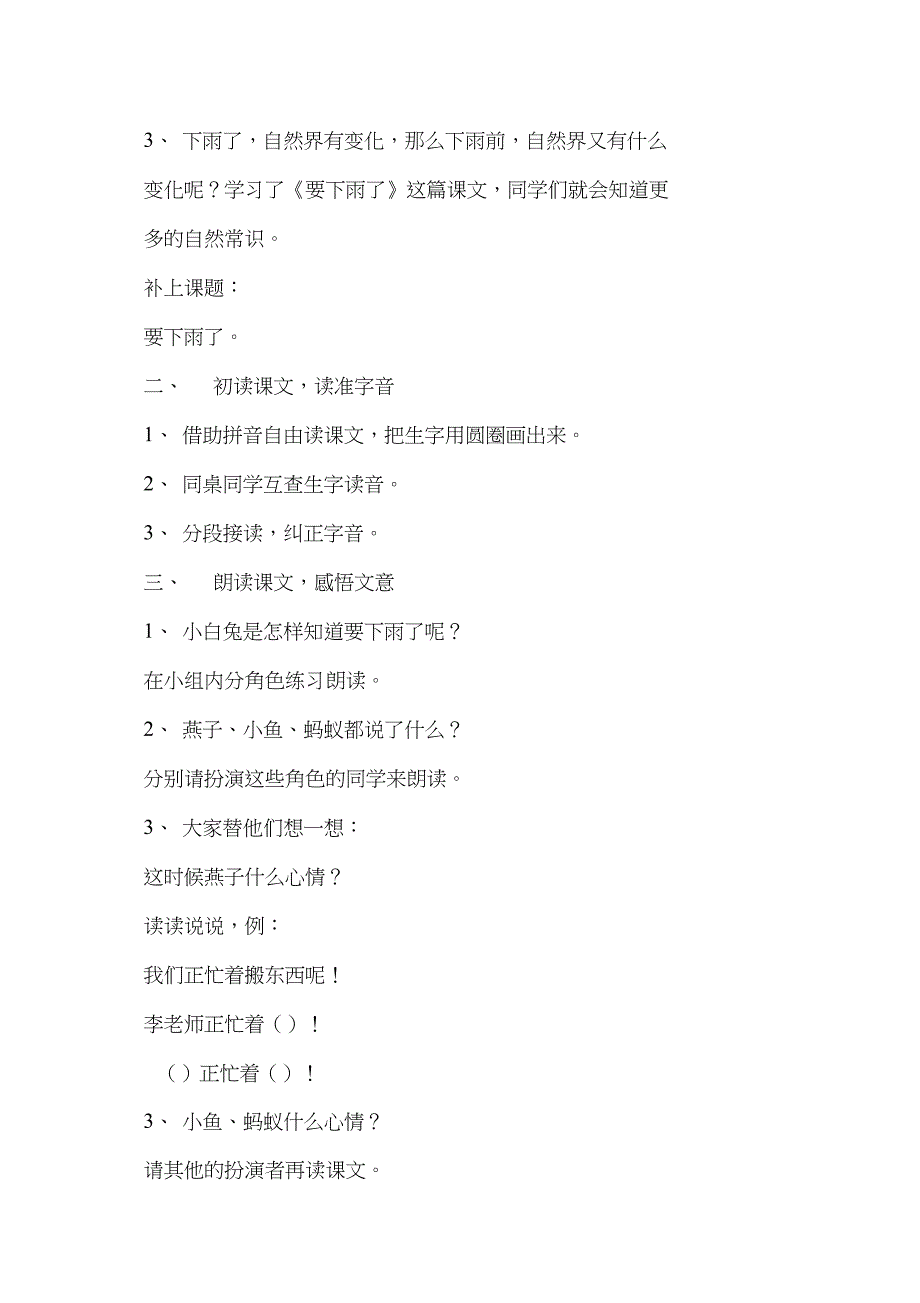 3、 下雨了，自然界有变化，那么下雨前，自然界又有什么变化呢？学习了《要下雨了》这篇课文，同学们就会知道更多的自然常识。

补上课题：

要下雨了。

二、 初读课文，读准字音

1、 借助拼音自由读课文，把生字用圆圈画出来。

2、 同桌同学互查生字读音。

3、 分段接读，纠正字音。

三、 朗读课文，感悟文意

1、 小白兔是怎样知道要下雨了呢？

在小组内分角色练习朗读。

2、 燕子、小鱼、蚂蚁都说了什么？

分别请扮演这些角色的同学来朗读。

3、 大家替他们想一想：

这时候燕子什么心情？

读读说说，例：

我们正忙着搬东西呢！

李老师正忙着（）！

（）正忙着（）！

3、 小鱼、蚂蚁什么心情？

请其他的扮演者再读课文。